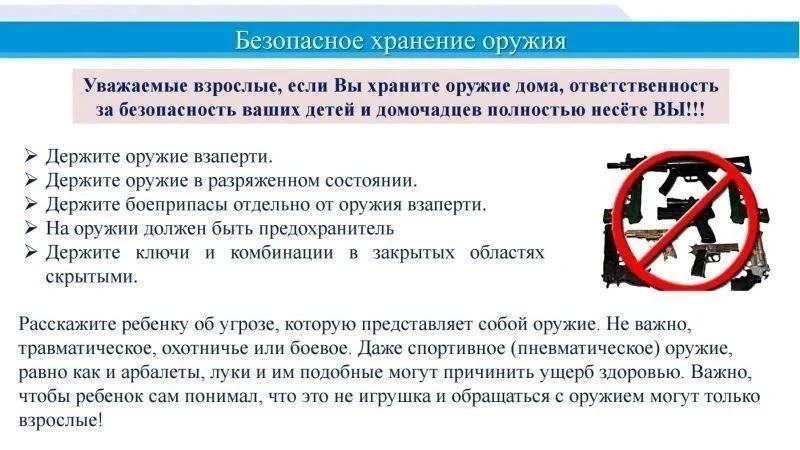 Безопасное хранение оружия

Уважаемые взрослые, если Вы храните оружие дома, ответственность за безопасность ваших детей и домочадцев полностью несёте ВЫ!!!

➢ Держите оружие взаперти.
➢ Держите оружие в разряженном состоянии.
➢ Держите боеприпасы отдельно от оружия взаперти.
➢ На оружии должен быть предохранитель
➢ Держите ключи и комбинации в закрытых областях скрытыми.

Расскажите ребенку об угрозе, которую представляет собой оружие. Не важно, травматическое, охотничье или боевое. Даже спортивное (пневматическое) оружие, равно как и арбалеты, луки и им подобные могут причинить ущерб здоровью. Важно, чтобы ребенок сам понимал, что это не игрушка и обращаться с оружием могут только взрослые!